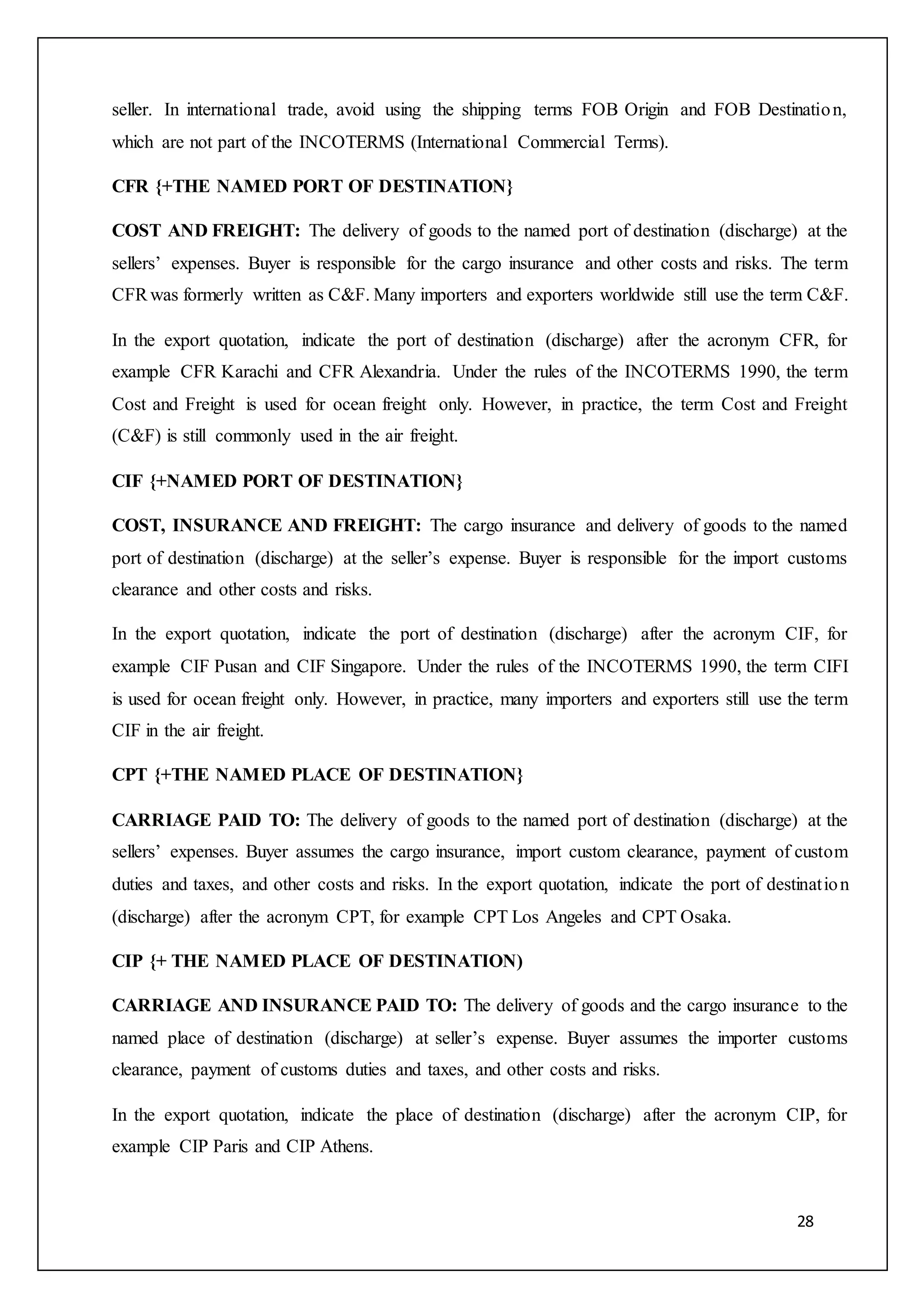 seller. In international trade, avoid using the shipping terms FOB Origin and FOB Destination, which are not part of the INCOTERMS (International Commercial Terms).

CFR {+THE NAMED PORT OF DESTINATION}

COST AND FREIGHT: The delivery of goods to the named port of destination (discharge) at the sellers' expenses. Buyer is responsible for the cargo insurance and other costs and risks. The term CFR was formerly written as C&F. Many importers and exporters worldwide still use the term C&F.

In the export quotation, indicate the port of destination (discharge) after the acronym CFR, for example CFR Karachi and CFR Alexandria. Under the rules of the INCOTERMS 1990, the term Cost and Freight is used for ocean freight only. However, in practice, the term Cost and Freight (C&F) is still commonly used in the air freight.

CIF {+NAMED PORT OF DESTINATION}

COST, INSURANCE AND FREIGHT: The cargo insurance and delivery of goods to the named port of destination (discharge) at the seller's expense. Buyer is responsible for the import customs clearance and other costs and risks.

In the export quotation, indicate the port of destination (discharge) after the acronym CIF, for example CIF Pusan and CIF Singapore. Under the rules of the INCOTERMS 1990, the term CIFI is used for ocean freight only. However, in practice, many importers and exporters still use the term CIF in the air freight.

CPT {+THE NAMED PLACE OF DESTINATION}

CARRIAGE PAID TO: The delivery of goods to the named port of destination (discharge) at the sellers' expenses. Buyer assumes the cargo insurance, import custom clearance, payment of custom duties and taxes, and other costs and risks. In the export quotation, indicate the port of destination (discharge) after the acronym CPT, for example CPT Los Angeles and CPT Osaka.

CIP {+ THE NAMED PLACE OF DESTINATION)

CARRIAGE AND INSURANCE PAID TO: The delivery of goods and the cargo insurance to the named place of destination (discharge) at seller's expense. Buyer assumes the importer customs clearance, payment of customs duties and taxes, and other costs and risks.

In the export quotation, indicate the place of destination (discharge) after the acronym CIP, for example CIP Paris and CIP Athens.

28